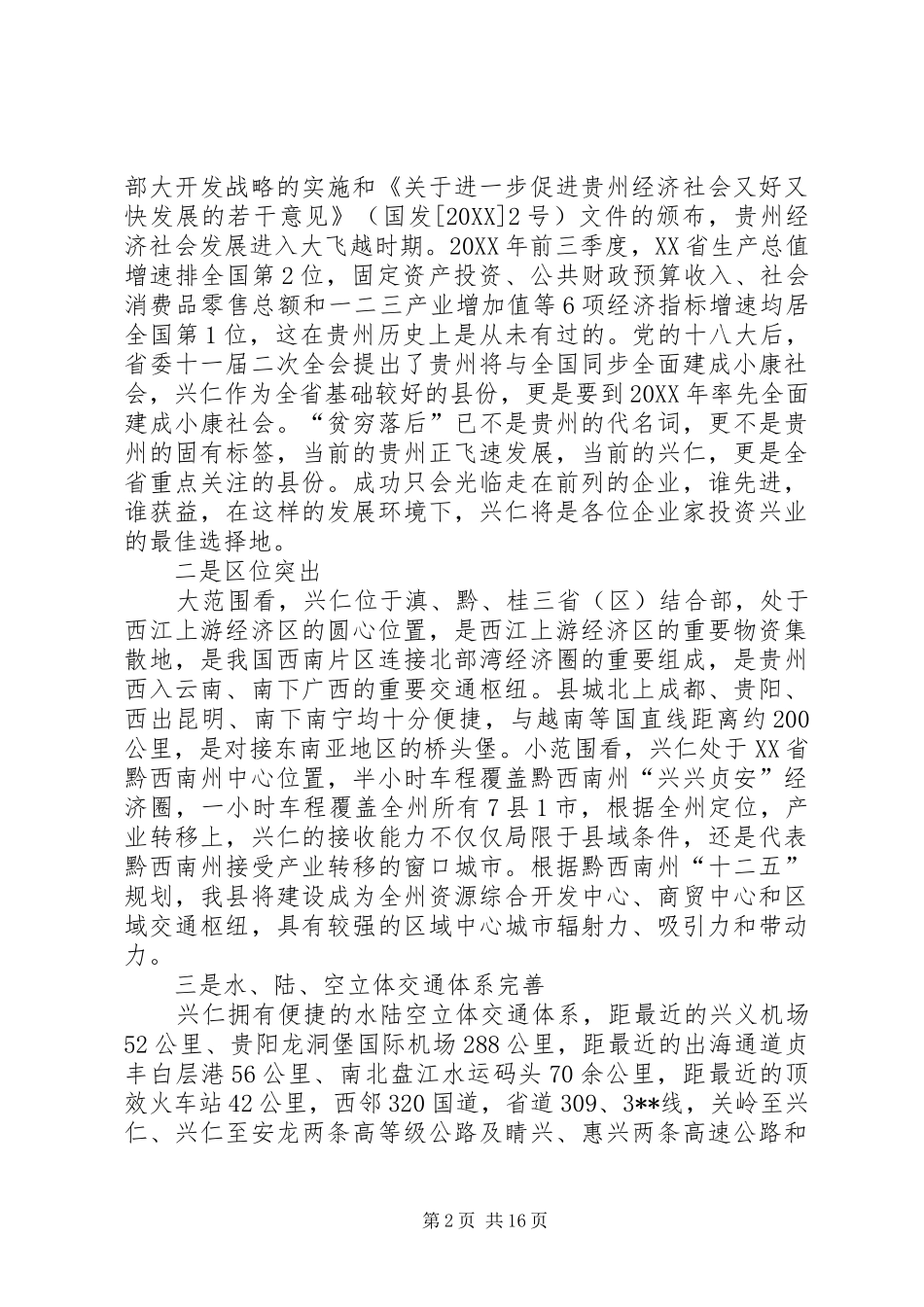 部大开发战略的实施和《关于进一步促进贵州经济社会又好又快发展的若干意见》（国发[20XX]2号）文件的颁布，贵州经济社会发展进入大飞越时期。20XX年前三季度，XX省生产总值增速排全国第2位，固定资产投资、公共财政预算收入、社会消费品零售总额和一二三产业增加值等6项经济指标增速均居全国第1位，这在贵州历史上是从未有过的。党的十八大后，省委十一届二次全会提出了贵州将与全国同步全面建成小康社会，兴仁作为全省基础较好的县份，更是要到20XX年率先全面建成小康社会。“贫穷落后”已不是贵州的代名词，更不是贵州的固有标签，当前的贵州正飞速发展，当前的兴仁，更是全省重点关注的县份。成功只会光临走在前列的企业，谁先进，谁获益，在这样的发展环境下，兴仁将是各位企业家投资兴业的最佳选择地。

二是区位突出

大范围看，兴仁位于滇、黔、桂三省（区）结合部，处于西江上游经济区的圆心位置，是西江上游经济区的重要物资集散地，是我国西南片区连接北部湾经济圈的重要组成，是贵州西入云南、南下广西的重要交通枢纽。县城北上成都、贵阳、西出昆明、南下南宁均十分便捷，与越南等国直线距离约200公里，是对接东南亚地区的桥头堡。小范围看，兴仁处于XX省黔西南州中心位置，半小时车程覆盖黔西南州“兴兴贞安”经济圈，一小时车程覆盖全州所有7县1市，根据全州定位，产业转移上，兴仁的接收能力不仅仅局限于县域条件，还是代表黔西南州接受产业转移的窗口城市。根据黔西南州“十二五”规划，我县将建设成为全州资源综合开发中心、商贸中心和区域交通枢纽，具有较强的区域中心城市辐射力、吸引力和带动力。

三是水、陆、空立体交通体系完善

兴仁拥有便捷的水陆空立体交通体系，距最近的兴义机场52公里、贵阳龙洞堡国际机场288公里，距最近的出海通道贞丰白层港56公里、南北盘江水运码头70余公里，距最近的顶效火车站42公里，西邻320国道，省道309、3**线，关岭至兴仁、兴仁至安龙两条高等级公路及晴兴、惠兴两条高速公路和

第2页 共16页